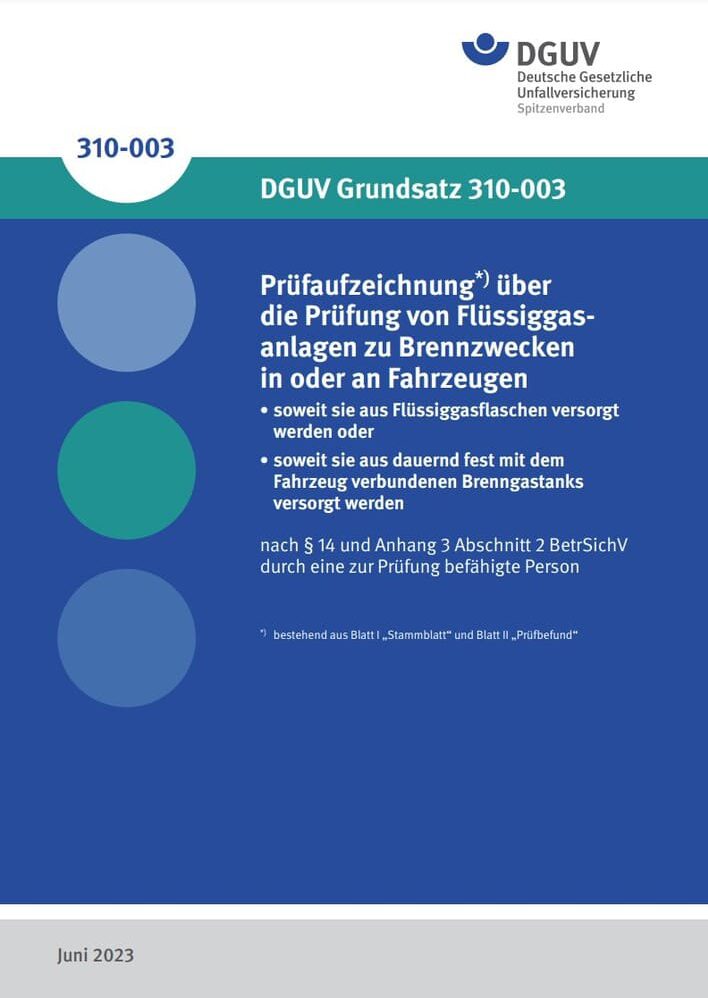 DGUV
Deutsche Gesetzliche
Unfallversicherung
Spitzenverband

310-003

DGUV Grundsatz 310-003

Prüfaufzeichnung$^{*)}$ über die Prüfung von Flüssiggasanlagen zu Brennzwecken in oder an Fahrzeugen

• soweit sie aus Flüssiggasflaschen versorgt werden oder
• soweit sie aus dauernd fest mit dem Fahrzeug verbundenen Brenngastanks versorgt werden

nach § 14 und Anhang 3 Abschnitt 2 BetrSichV durch eine zur Prüfung befähigte Person

$^{*)}$ bestehend aus Blatt I „Stammblatt“ und Blatt II „Prüfbefund“

Juni 2023